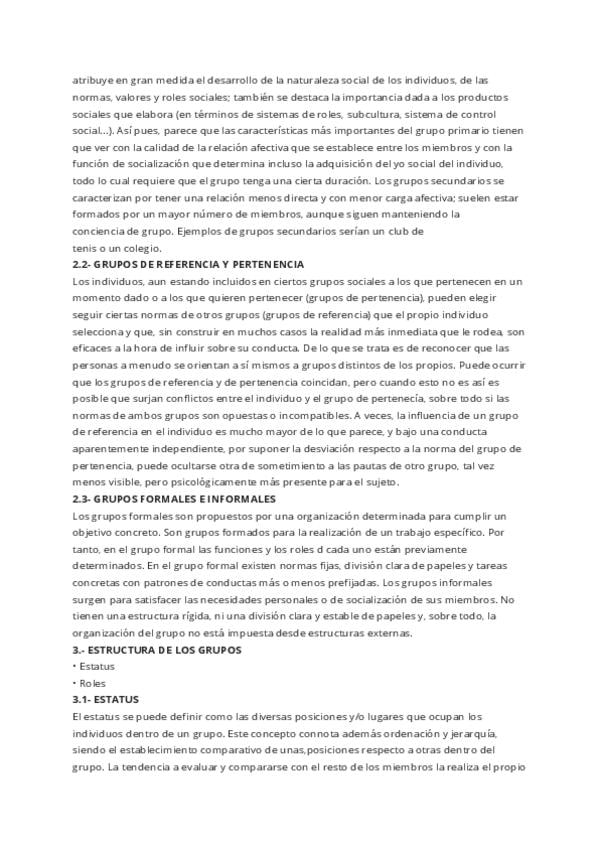 atribuye en gran medida el desarrollo de la naturaleza social de los individuos, de las normas, valores y roles sociales; también se destaca la importancia dada a los productos sociales que elabora (en términos de sistemas de roles, subcultura, sistema de control social...). Así pues, parece que las características más importantes del grupo primario tienen que ver con la calidad de la relación afectiva que se establece entre los miembros y con la función de socialización que determina incluso la adquisición del yo social del individuo, todo lo cual requiere que el grupo tenga una cierta duración. Los grupos secundarios se caracterizan por tener una relación menos directa y con menor carga afectiva; suelen estar formados por un mayor número de miembros, aunque siguen manteniendo la conciencia de grupo. Ejemplos de grupos secundarios serían un club de tenis o un colegio.

2.2- GRUPOS DE REFERENCIA Y PERTENENCIA

Los individuos, aun estando incluidos en ciertos grupos sociales a los que pertenecen en un momento dado o a los que quieren pertenecer (grupos de pertenencia), pueden elegir seguir ciertas normas de otros grupos (grupos de referencia) que el propio individuo selecciona y que, sin construir en muchos casos la realidad más inmediata que le rodea, son eficaces a la hora de influir sobre su conducta. De lo que se trata es de reconocer que las personas a menudo se orientan a sí mismos a grupos distintos de los propios. Puede ocurrir que los grupos de referencia y de pertenencia coincidan, pero cuando esto no es así es posible que surjan conflictos entre el individuo y el grupo de pertenecía, sobre todo si las normas de ambos grupos son opuestas o incompatibles. A veces, la influencia de un grupo de referencia en el individuo es mucho mayor de lo que parece, y bajo una conducta aparentemente independiente, por suponer la desviación respecto a la norma del grupo de pertenencia, puede ocultarse otra de sometimiento a las pautas de otro grupo, tal vez menos visible, pero psicológicamente más presente para el sujeto.

2.3- GRUPOS FORMALES E INFORMALES

Los grupos formales son propuestos por una organización determinada para cumplir un objetivo concreto. Son grupos formados para la realización de un trabajo específico. Por tanto, en el grupo formal las funciones y los roles d cada uno están previamente determinados. En el grupo formal existen normas fijas, división clara de papeles y tareas concretas con patrones de conductas más o menos prefijadas. Los grupos informales surgen para satisfacer las necesidades personales o de socialización de sus miembros. No tienen una estructura rígida, ni una división clara y estable de papeles y, sobre todo, la organización del grupo no está impuesta desde estructuras externas.

3.- ESTRUCTURA DE LOS GRUPOS

• Estatus

• Roles

3.1- ESTATUS

El estatus se puede definir como las diversas posiciones y/o lugares que ocupan los individuos dentro de un grupo. Este concepto connota además ordenación y jerarquía, siendo el establecimiento comparativo de unas,posiciones respecto a otras dentro del grupo. La tendencia a evaluar y compararse con el resto de los miembros la realiza el propio